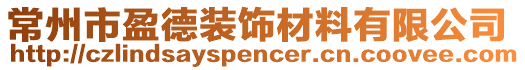 常州市盈德装饰材料有限公司
http://czlindsayspencer.cn.coovee.com